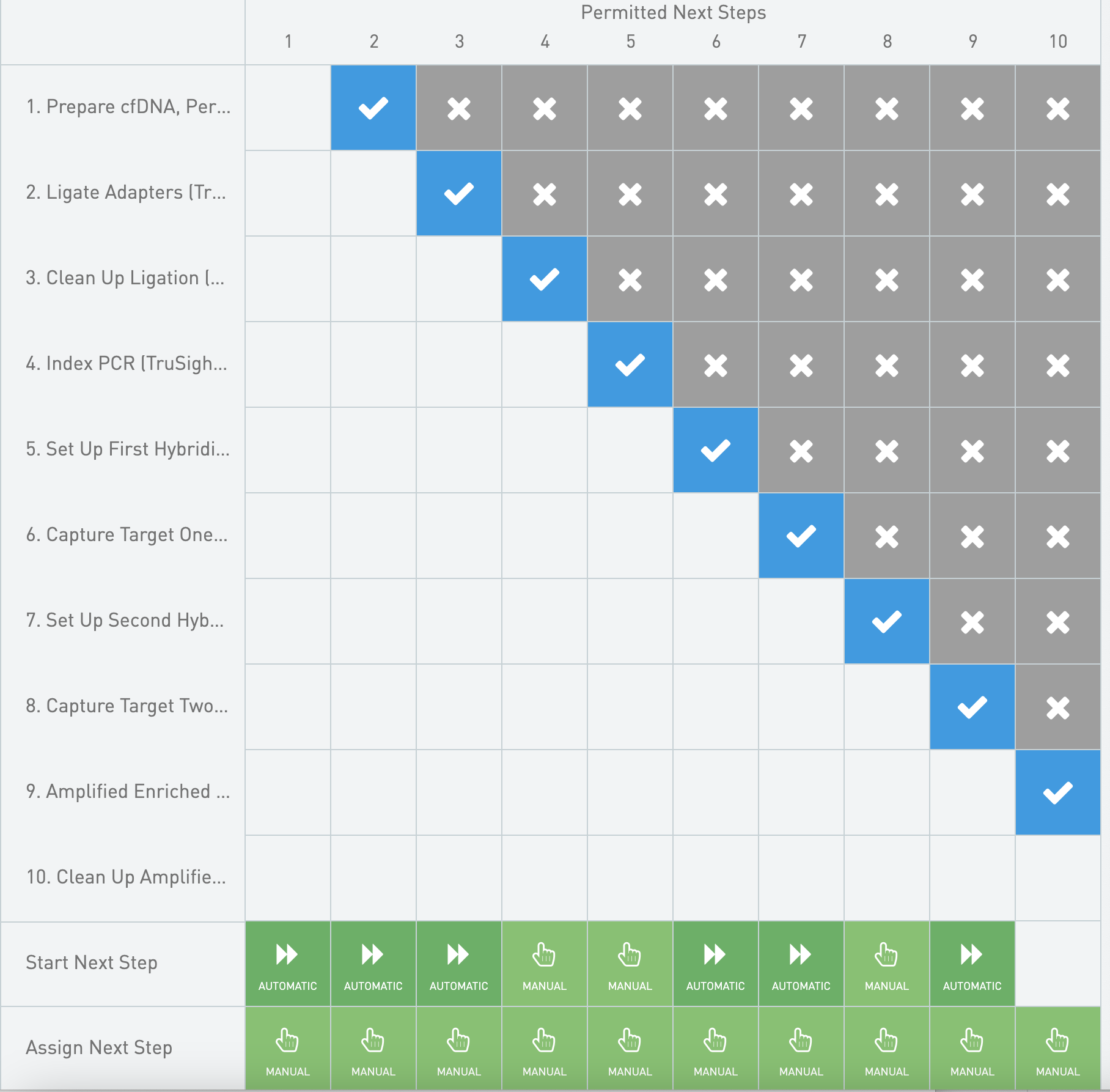 Permitted Next Steps

| | 1 | 2 | 3 | 4 | 5 | 6 | 7 | 8 | 9 | 10 |
|---|---|---|---|---|---|---|---|---|---|---|
| 1. Prepare cfDNA, Per... | | ✓ | ✗ | ✗ | ✗ | ✗ | ✗ | ✗ | ✗ | ✗ |
| 2. Ligate Adapters (Tr... | | | ✓ | ✗ | ✗ | ✗ | ✗ | ✗ | ✗ | ✗ |
| 3. Clean Up Ligation (... | | | | ✓ | ✗ | ✗ | ✗ | ✗ | ✗ | ✗ |
| 4. Index PCR (TruSigh... | | | | | ✓ | ✗ | ✗ | ✗ | ✗ | ✗ |
| 5. Set Up First Hybridi... | | | | | | ✓ | ✗ | ✗ | ✗ | ✗ |
| 6. Capture Target One... | | | | | | | ✓ | ✗ | ✗ | ✗ |
| 7. Set Up Second Hyb... | | | | | | | | ✓ | ✗ | ✗ |
| 8. Capture Target Two... | | | | | | | | | ✓ | ✗ |
| 9. Amplified Enriched ... | | | | | | | | | | ✓ |
| 10. Clean Up Amplifie... | | | | | | | | | | |
| Start Next Step | AUTOMATIC | AUTOMATIC | AUTOMATIC | MANUAL | MANUAL | AUTOMATIC | AUTOMATIC | MANUAL | AUTOMATIC | |
| Assign Next Step | MANUAL | MANUAL | MANUAL | MANUAL | MANUAL | MANUAL | MANUAL | MANUAL | MANUAL | MANUAL |